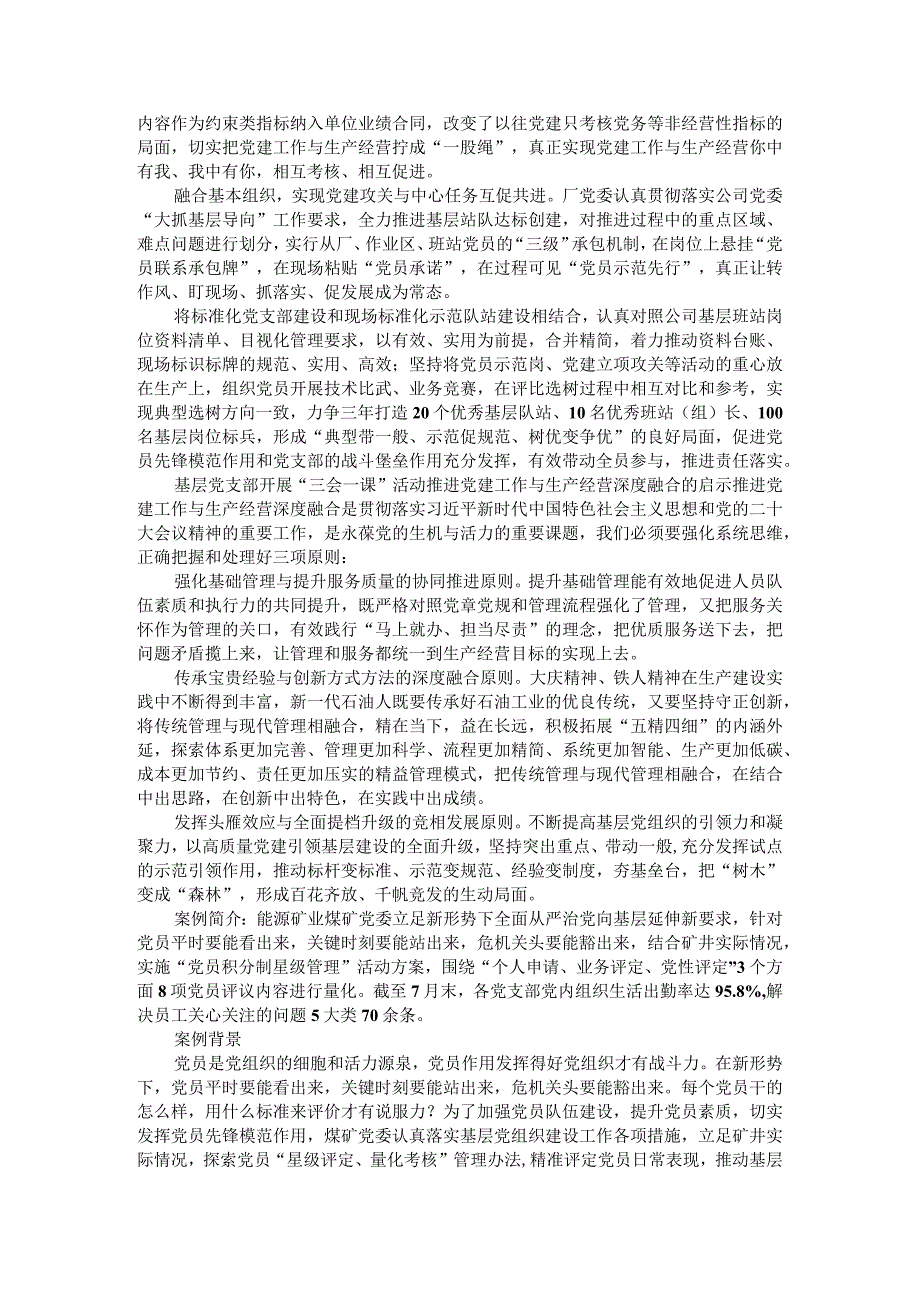 内容作为约束类指标纳入单位业绩合同，改变了以往党建只考核党务等非经营性指标的局面，切实把党建工作与生产经营拧成“一股绳”，真正实现党建工作与生产经营你中有我、我中有你，相互考核、相互促进。

融合基本组织，实现党建攻关与中心任务互促共进。厂党委认真贯彻落实公司党委“大抓基层导向”工作要求，全力推进基层站队达标创建，对推进过程中的重点区域、难点问题进行划分，实行从厂、作业区、班站党员的“三级”承包机制，在岗位上悬挂“党员联系承包牌”，在现场粘贴“党员承诺”，在过程可见“党员示范先行”，真正让转作风、盯现场、抓落实、促发展成为常态。

将标准化党支部建设和现场标准化示范队站建设相结合，认真对照公司基层班站岗位资料清单、目视化管理要求，以有效、实用为前提，合并精简，着力推动资料台账、现场标识标牌的规范、实用、高效；坚持将党员示范岗、党建立项攻关等活动的重心放在生产上，组织党员开展技术比武、业务竞赛，在评比选树过程中相互对比和参考，实现典型选树方向一致，力争三年打造20个优秀基层队站、10名优秀班站（组）长、100名基层岗位标兵，形成“典型带一般、示范促规范、树优变争优”的良好局面，促进党员先锋模范作用和党支部的战斗堡垒作用充分发挥，有效带动全员参与，推进责任落实。

基层党支部开展“三会一课”活动推进党建工作与生产经营深度融合的启示推进党建工作与生产经营深度融合是贯彻落实习近平新时代中国特色社会主义思想和党的二十大会议精神的重要工作，是永葆党的生机与活力的重要课题，我们必须要强化系统思维，正确把握和处理好三项原则：

强化基础管理与提升服务质量的协同推进原则。提升基础管理能有效地促进人员队伍素质和执行力的共同提升，既严格对照党章党规和管理流程强化了管理，又把服务关怀作为管理的关口，有效践行“马上就办、担当尽责”的理念，把优质服务送下去，把问题矛盾揽上来，让管理和服务都统一到生产经营目标的实现上去。

传承宝贵经验与创新方式方法的深度融合原则。大庆精神、铁人精神在生产建设实践中不断得到丰富，新一代石油人既要传承好石油工业的优良传统，又要坚持守正创新，将传统管理与现代管理相融合，精在当下，益在长远，积极拓展“五精四细”的内涵外延，探索体系更加完善、管理更加科学、流程更加精简、系统更加智能、生产更加低碳、成本更加节约、责任更加压实的精益管理模式，把传统管理与现代管理相融合，在结合中出思路，在创新中出特色，在实践中出成绩。

发挥头雁效应与全面提档升级的竞相发展原则。不断提高基层党组织的引领力和凝聚力，以高质量党建引领基层建设的全面升级，坚持突出重点、带动一般，充分发挥试点的示范引领作用，推动标杆变标准、示范变规范、经验变制度，夯基垒台，把“树木”变成“森林”，形成百花齐放、千帆竞发的生动局面。

案例简介：能源矿业煤矿党委立足新形势下全面从严治党向基层延伸新要求，针对党员平时要能看出来，关键时刻要能站出来，危机关头要能豁出来，结合矿井实际情况，实施“党员积分制星级管理”活动方案，围绕“个人申请、业务评定、党性评定”3个方面8项党员评议内容进行量化。截至7月末，各党支部党内组织生活出勤率达95.8%,解决员工关心关注的问题5大类70余条。

案例背景

党员是党组织的细胞和活力源泉，党员作用发挥得好党组织才有战斗力。在新形势下，党员平时要能看出来，关键时刻要能站出来，危机关头要能豁出来。每个党员干的怎么样，用什么标准来评价才有说服力？为了加强党员队伍建设，提升党员素质，切实发挥党员先锋模范作用，煤矿党委认真落实基层党组织建设工作各项措施，立足矿井实际情况，探索党员“星级评定、量化考核”管理办法,精准评定党员日常表现，推动基层